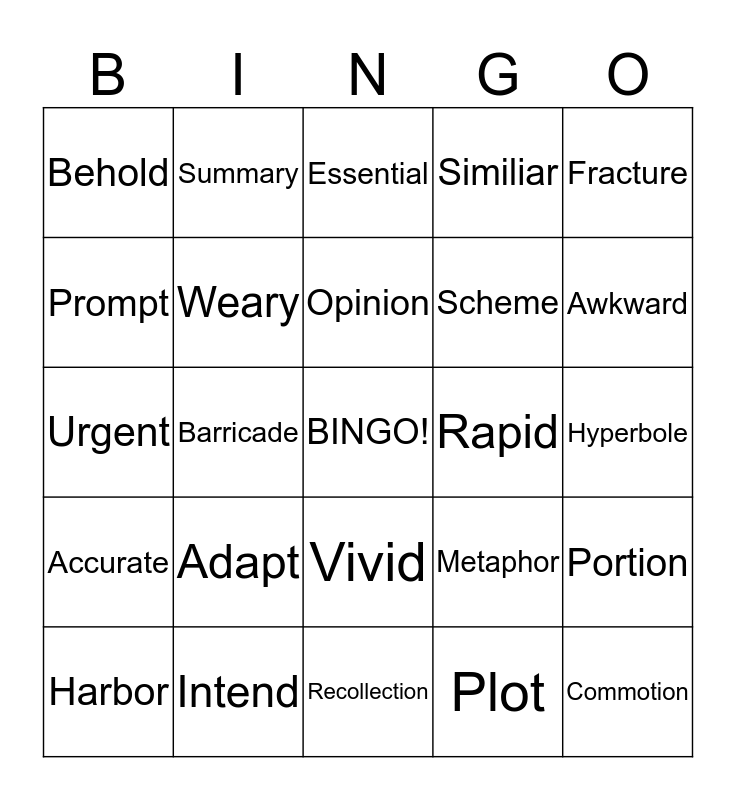 | B | I | N | G | O |
|---|---|---|---|---|
| Behold | Summary | Essential | Similiar | Fracture |
| Prompt | Weary | Opinion | Scheme | Awkward |
| Urgent | Barricade | BINGO! | Rapid | Hyperbole |
| Accurate | Adapt | Vivid | Metaphor | Portion |
| Harbor | Intend | Recollection | Plot | Commotion |